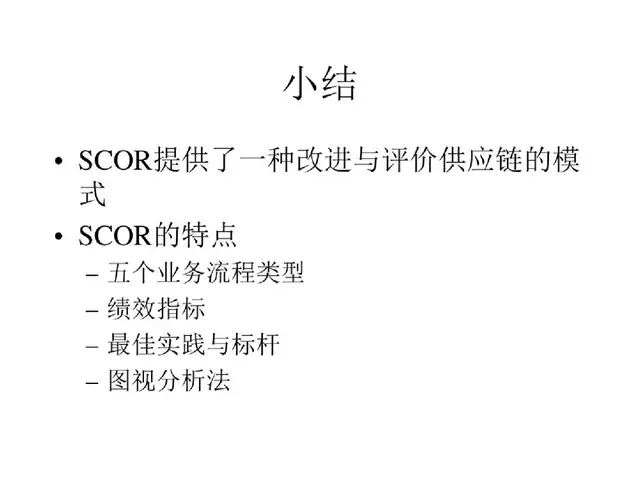 小结

• SCOR提供了一种改进与评价供应链的模式
• SCOR的特点
  - 五个业务流程类型
  - 绩效指标
  - 最佳实践与标杆
  - 图视分析法